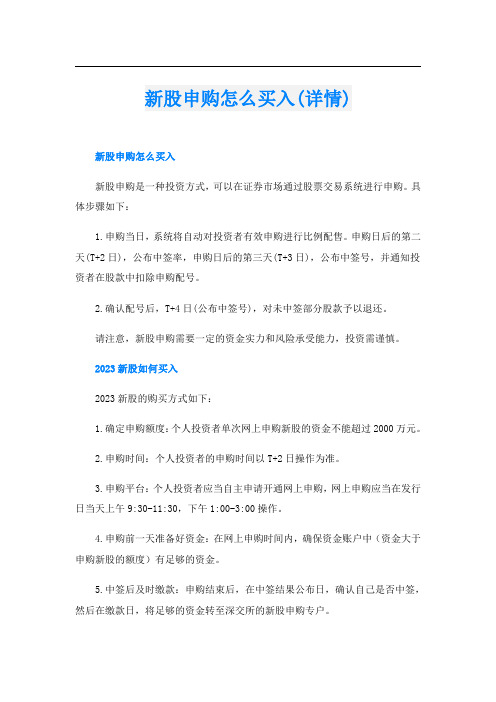 新股申购怎么买入(详情)

新股申购怎么买入

新股申购是一种投资方式，可以在证券市场通过股票交易系统进行申购。具体步骤如下：

1.申购当日，系统将自动对投资者有效申购进行比例配售。申购日后的第二天(T+2日)，公布中签率，申购日后的第三天(T+3日)，公布中签号，并通知投资者在股款中扣除申购配号。

2.确认配号后，T+4日(公布中签号)，对未中签部分股款予以退还。

请注意，新股申购需要一定的资金实力和风险承受能力，投资需谨慎。

2023新股如何买入

2023新股的购买方式如下：

1.确定申购额度：个人投资者单次网上申购新股的资金不能超过2000万元。

2.申购时间：个人投资者的申购时间以T+2日操作为准。

3.申购平台：个人投资者应当自主申请开通网上申购，网上申购应当在发行日当天上午9:30-11:30，下午1:00-3:00操作。

4.申购前一天准备好资金：在网上申购时间内，确保资金账户中（资金大于申购新股的额度）有足够的资金。

5.中签后及时缴款：申购结束后，在中签结果公布日，确认自己是否中签，然后在缴款日，将足够的资金转至深交所的新股申购专户。